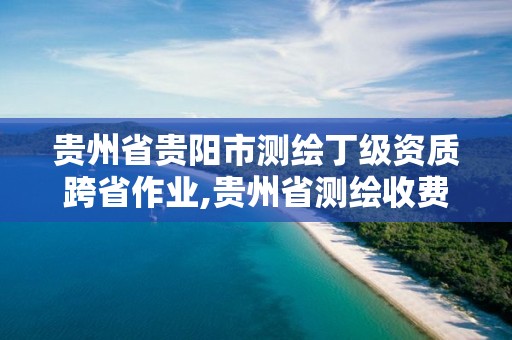 贵州省贵阳市测绘丁级资质跨省作业,贵州省测绘收费